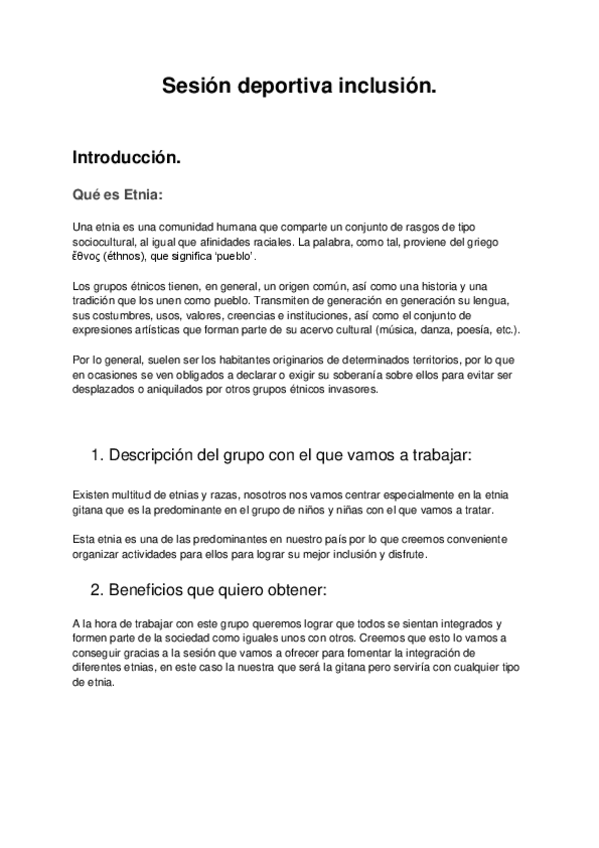 Sesión deportiva inclusión.

Introducción.

Qué es Etnia:

Una etnia es una comunidad humana que comparte un conjunto de rasgos de tipo sociocultural, al igual que afinidades raciales. La palabra, como tal, proviene del griego ἔθνος (éthnos), que significa 'pueblo'.

Los grupos étnicos tienen, en general, un origen común, así como una historia y una tradición que los unen como pueblo. Transmiten de generación en generación su lengua, sus costumbres, usos, valores, creencias e instituciones, así como el conjunto de expresiones artísticas que forman parte de su acervo cultural (música, danza, poesía, etc.).

Por lo general, suelen ser los habitantes originarios de determinados territorios, por lo que en ocasiones se ven obligados a declarar o exigir su soberanía sobre ellos para evitar ser desplazados o aniquilados por otros grupos étnicos invasores.

1. Descripción del grupo con el que vamos a trabajar:

Existen multitud de etnias y razas, nosotros nos vamos centrar especialmente en la etnia gitana que es la predominante en el grupo de niños y niñas con el que vamos a tratar.

Esta etnia es una de las predominantes en nuestro país por lo que creemos conveniente organizar actividades para ellos para lograr su mejor inclusión y disfrute.

2. Beneficios que quiero obtener:

A la hora de trabajar con este grupo queremos lograr que todos se sientan integrados y formen parte de la sociedad como iguales unos con otros. Creemos que esto lo vamos a conseguir gracias a la sesión que vamos a ofrecer para fomentar la integración de diferentes etnias, en este caso la nuestra que será la gitana pero serviría con cualquier tipo de etnia.